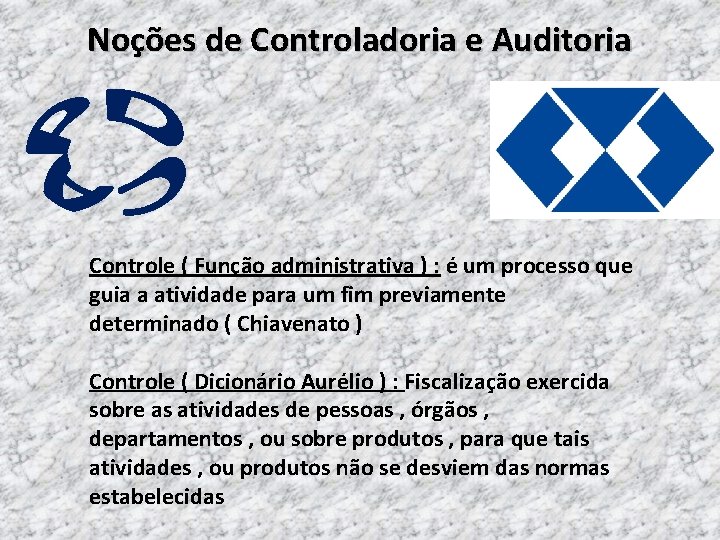 Noções de Controladoria e Auditoria

Controle ( Função administrativa ) : é um processo que guia a atividade para um fim previamente determinado ( Chiavenato )

Controle ( Dicionário Aurélio ) : Fiscalização exercida sobre as atividades de pessoas , órgãos , departamentos , ou sobre produtos , para que tais atividades , ou produtos não se desviem das normas estabelecidas